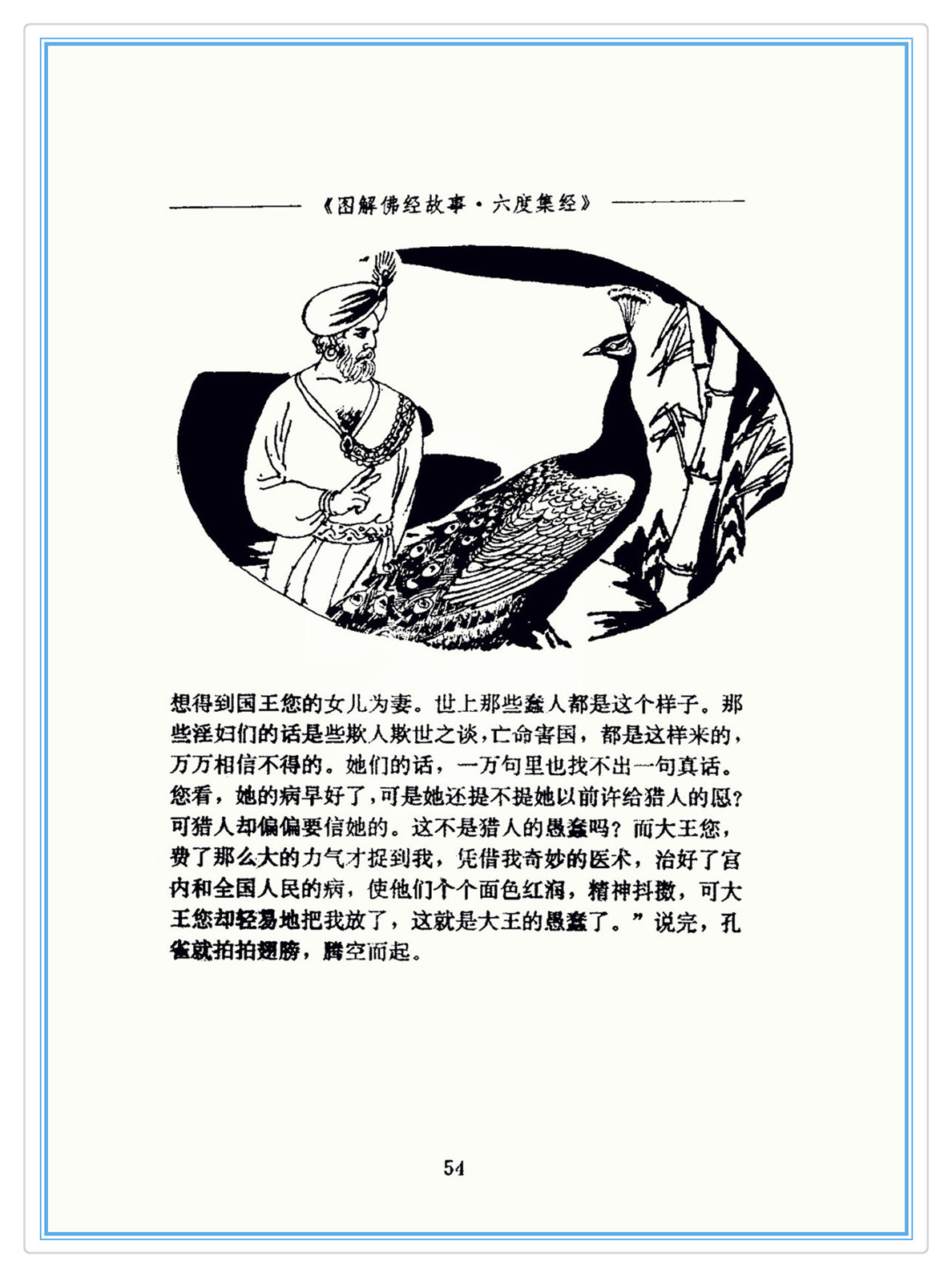 《图解佛经故事·六度集经》

想得到国王您的女儿为妻。世上那些蠢人都是这个样子。那些淫妇们的话是些欺人欺世之谈，亡命害国，都是这样来的，万万相信不得的。她们的话，一万句里也找不出一句真话。您看，她的病早好了，可是她还提不提她以前许给猎人的愿？可猎人却偏偏要信她的。这不是猎人的愚蠢吗？而大王您，费了那么大的力气才捉到我，凭借我奇妙的医术，治好了宫内和全国人民的病，使他们个个面色红润，精神抖擞，可大王您却轻易地把我放了，这就是大王的愚蠢了。”说完，孔雀就拍拍翅膀，腾空而起。

54